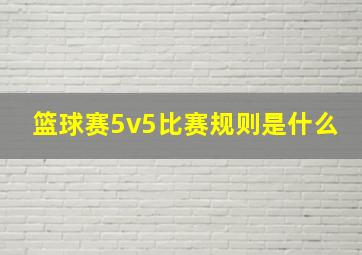 篮球赛5v5比赛规则是什么